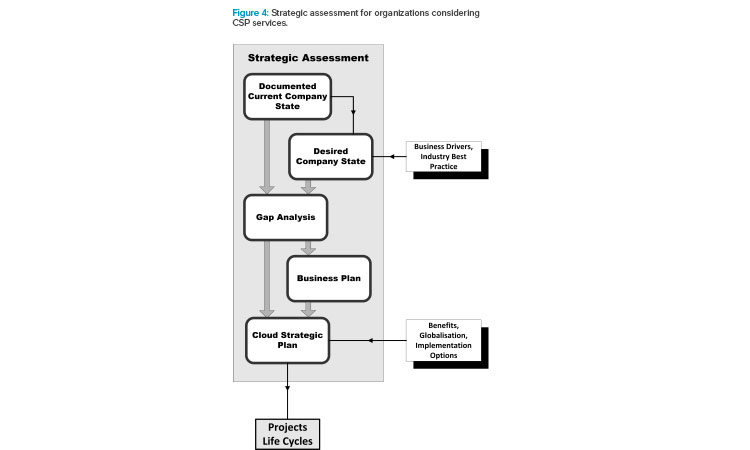 Figure 4: Strategic assessment for organizations considering CSP services.

Strategic Assessment

Documented Current Company State

Desired Company State

Business Drivers, Industry Best Practice

Gap Analysis

Business Plan

Cloud Strategic Plan

Benefits, Globalisation, Implementation Options

Projects Life Cycles